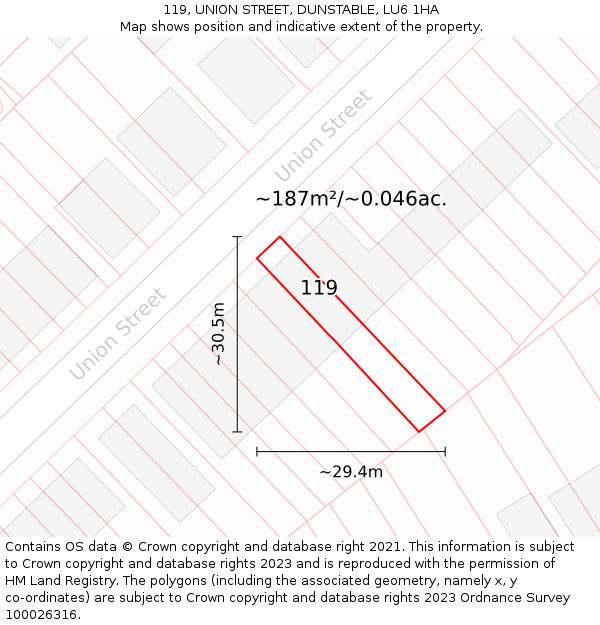 119, UNION STREET, DUNSTABLE, LU6 1HA
Map shows position and indicative extent of the property.

Union Street

~187m²/~0.046ac.

119

~30.5m

Union Street

~29.4m

Contains OS data © Crown copyright and database right 2021. This information is subject to Crown copyright and database rights 2023 and is reproduced with the permission of HM Land Registry. The polygons (including the associated geometry, namely x, y co-ordinates) are subject to Crown copyright and database rights 2023 Ordnance Survey 100026316.